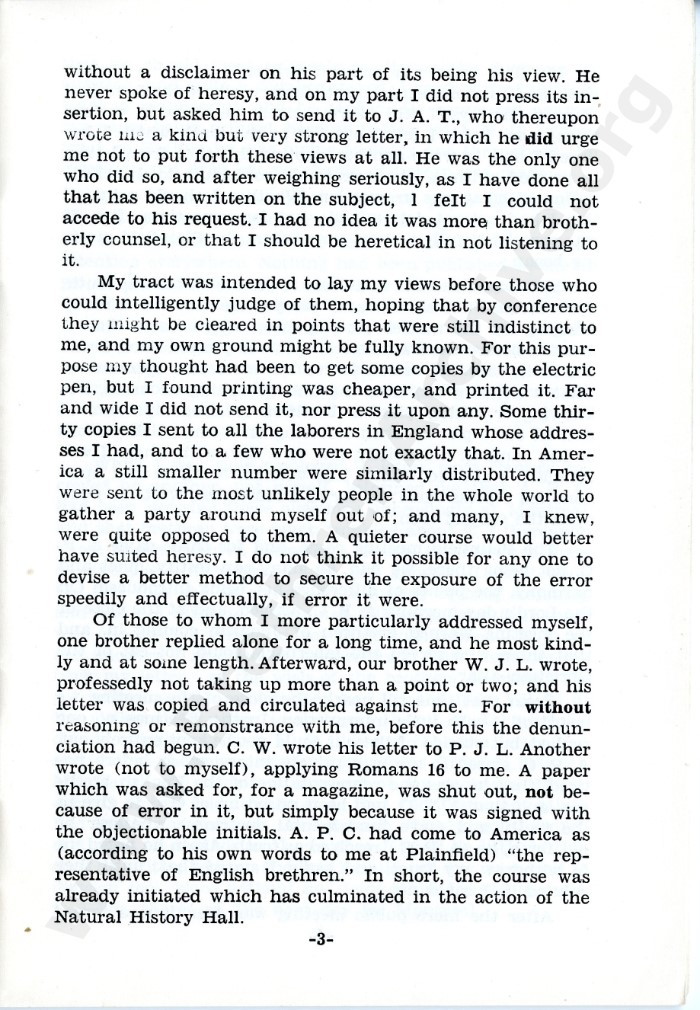 without a disclaimer on his part of its being his view. He never spoke of heresy, and on my part I did not press its insertion, but asked him to send it to J. A. T., who thereupon wrote me a kind but very strong letter, in which he did urge me not to put forth these views at all. He was the only one who did so, and after weighing seriously, as I have done all that has been written on the subject, I felt I could not accede to his request. I had no idea it was more than brotherly counsel, or that I should be heretical in not listening to it.

My tract was intended to lay my views before those who could intelligently judge of them, hoping that by conference they might be cleared in points that were still indistinct to me, and my own ground might be fully known. For this purpose my thought had been to get some copies by the electric pen, but I found printing was cheaper, and printed it. Far and wide I did not send it, nor press it upon any. Some thirty copies I sent to all the laborers in England whose addresses I had, and to a few who were not exactly that. In America a still smaller number were similarly distributed. They were sent to the most unlikely people in the whole world to gather a party around myself out of; and many, I knew, were quite opposed to them. A quieter course would better have suited heresy. I do not think it possible for any one to devise a better method to secure the exposure of the error speedily and effectually, if error it were.

Of those to whom I more particularly addressed myself, one brother replied alone for a long time, and he most kindly and at some length. Afterward, our brother W. J. L. wrote, professedly not taking up more than a point or two; and his letter was copied and circulated against me. For without reasoning or remonstrance with me, before this the denunciation had begun. C. W. wrote his letter to P. J. L. Another wrote (not to myself), applying Romans 16 to me. A paper which was asked for, for a magazine, was shut out, not because of error in it, but simply because it was signed with the objectionable initials. A. P. C. had come to America as (according to his own words to me at Plainfield) "the representative of English brethren." In short, the course was already initiated which has culminated in the action of the Natural History Hall.

-3-